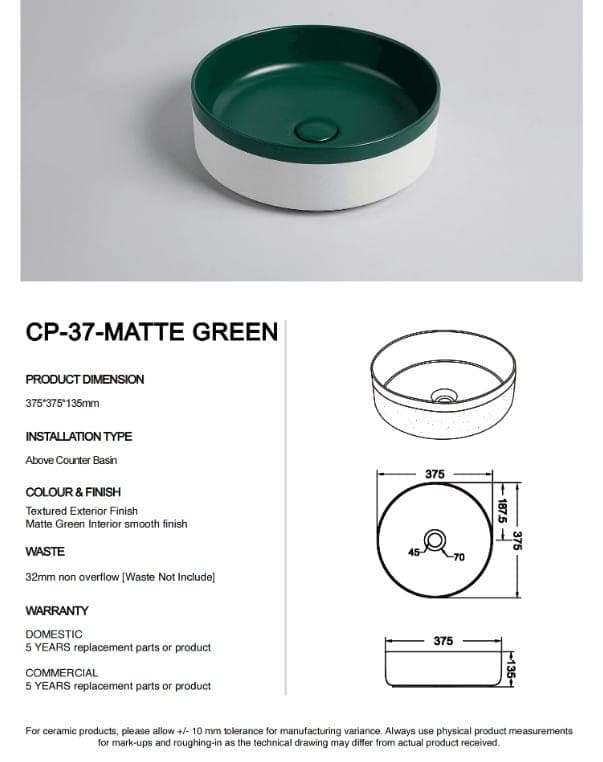 CP-37-MATTE GREEN

PRODUCT DIMENSION

375*375*135mm

INSTALLATION TYPE

Above Counter Basin

COLOUR & FINISH

Textured Exterior Finish
Matte Green Interior smooth finish

WASTE

32mm non overflow [Waste Not Include]

WARRANTY

DOMESTIC
5 YEARS replacement parts or product

COMMERCIAL
5 YEARS replacement parts or product

375
187.5
375
45
70

375
135

For ceramic products, please allow +/- 10 mm tolerance for manufacturing variance. Always use physical product measurements for mark-ups and roughing-in as the technical drawing may differ from actual product received.